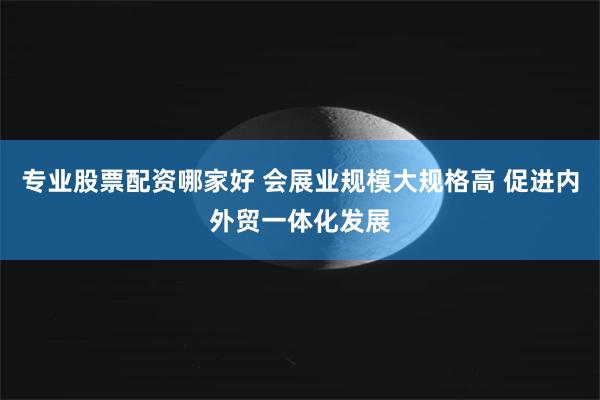 专业股票配资哪家好 会展业规模大规格高 促进内外贸一体化发展